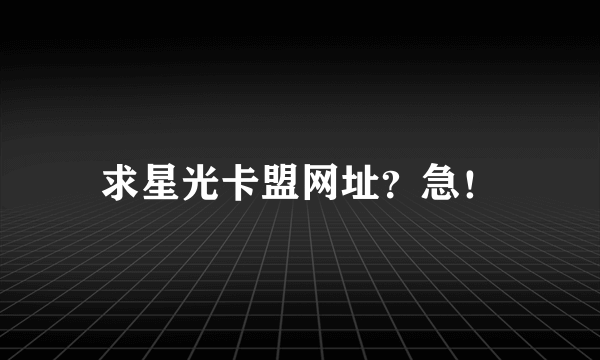 求星光卡盟网址？急！